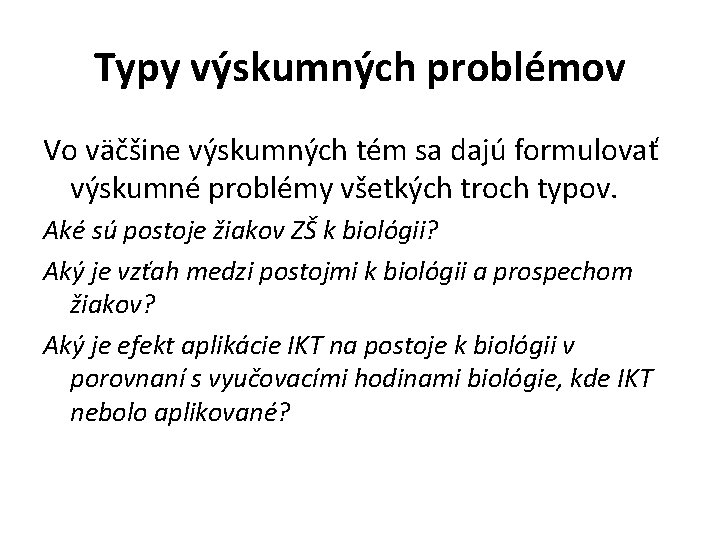 Typy výskumných problémov

Vo väčšine výskumných tém sa dajú formulovať výskumné problémy všetkých troch typov.

Aké sú postoje žiakov ZŠ k biológii?

Aký je vzťah medzi postojmi k biológii a prospechom žiakov?

Aký je efekt aplikácie IKT na postoje k biológii v porovnaní s vyučovacími hodinami biológie, kde IKT nebolo aplikované?